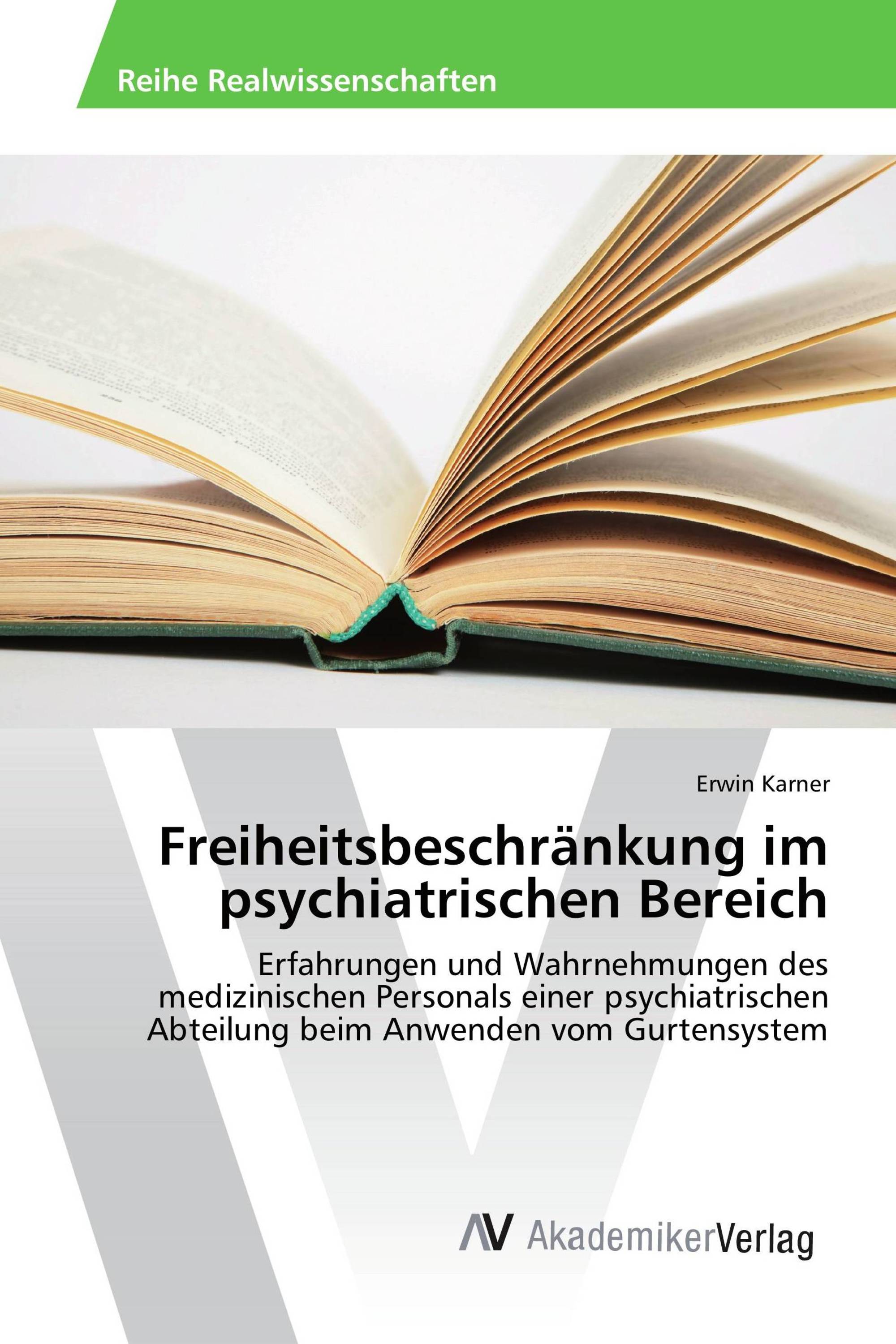 Reihe Realwissenschaften

Erwin Karner

Freiheitsbeschränkung im psychiatrischen Bereich

Erfahrungen und Wahrnehmungen des medizinischen Personals einer psychiatrischen Abteilung beim Anwenden vom Gurtensystem

AV AkademikerVerlag